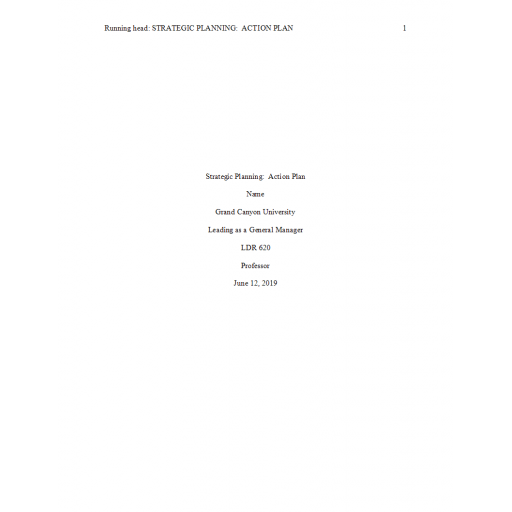 Running head: STRATEGIC PLANNING: ACTION PLAN 1

Strategic Planning: Action Plan

Name

Grand Canyon University

Leading as a General Manager

LDR 620

Professor

June 12, 2019